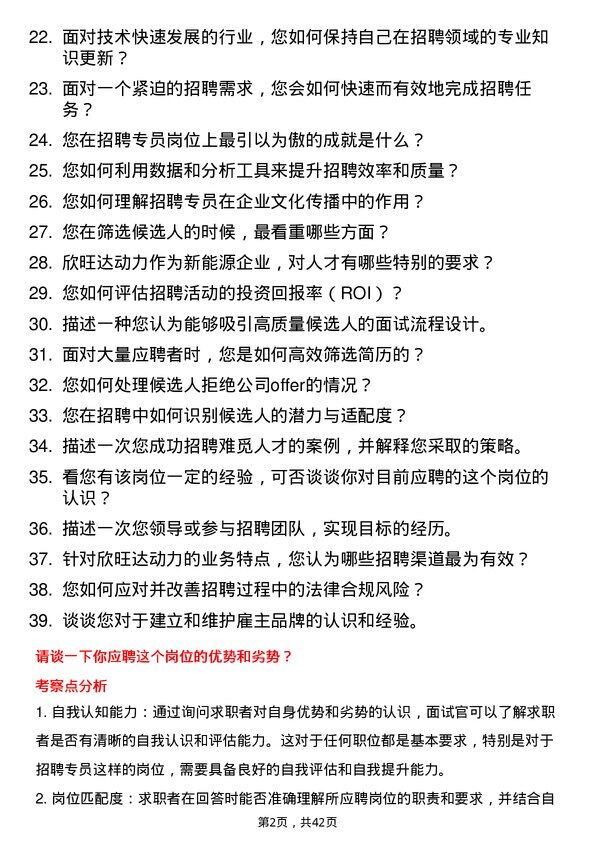 22. 面对技术快速发展的行业，您如何保持自己在招聘领域的专业知识更新？
23. 面对一个紧迫的招聘需求，您会如何快速而有效地完成招聘任务？
24. 您在招聘专员岗位上最引以为傲的成就是什么？
25. 您如何利用数据和分析工具来提升招聘效率和质量？
26. 您如何理解招聘专员在企业文化传播中的作用？
27. 您在筛选候选人的时候，最看重哪些方面？
28. 欣旺达动力作为新能源企业，对人才有哪些特别的要求？
29. 您如何评估招聘活动的投资回报率（ROI）？
30. 描述一种您认为能够吸引高质量候选人的面试流程设计。
31. 面对大量应聘者时，您是如何高效筛选简历的？
32. 您如何处理候选人拒绝公司offer的情况？
33. 您在招聘中如何识别候选人的潜力与适配度？
34. 描述一次您成功招聘难觅人才的案例，并解释您采取的策略。
35. 看您有该岗位一定的经验，可否谈谈你对目前应聘的这个岗位的认识？
36. 描述一次您领导或参与招聘团队，实现目标的经历。
37. 针对欣旺达动力的业务特点，您认为哪些招聘渠道最为有效？
38. 您如何应对并改善招聘过程中的法律合规风险？
39. 谈谈您对于建立和维护雇主品牌的认识和经验。

请谈一下你应聘这个岗位的优势和劣势？

考察点分析

1. 自我认知能力：通过询问求职者对自身优势和劣势的认识，面试官可以了解求职者是否有清晰的自我认识和评估能力。这对于任何职位都是基本要求，特别是对于招聘专员这样的岗位，需要具备良好的自我评估和自我提升能力。

2. 岗位匹配度：求职者在回答时能否准确理解所应聘岗位的职责和要求，并结合自

第2页，共42页